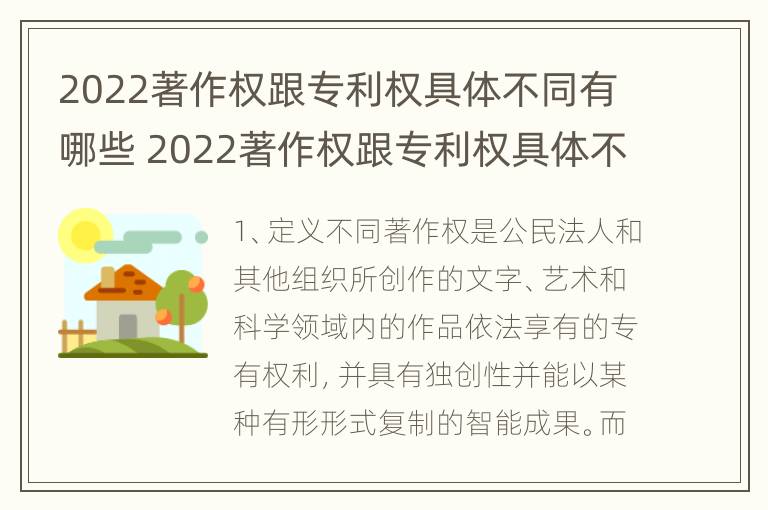 2022著作权跟专利权具体不同有哪些 2022著作权跟专利权具体不

1、定义不同著作权是公民法人和其他组织所创作的文字、艺术和科学领域内的作品依法享有的专有权利，并具有独创性并能以某种有形形式复制的智能成果。而